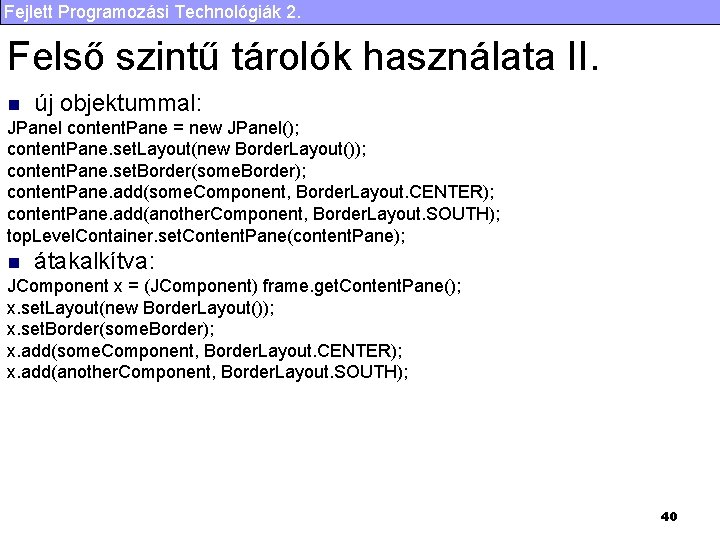 Fejlett Programozási Technológiák 2.

Felső szintű tárolók használata II.

• új objektummal:

JPanel contentPane = new JPanel();
contentPane.setLayout(new BorderLayout());
contentPane.setBorder(someBorder);
contentPane.add(someComponent, BorderLayout.CENTER);
contentPane.add(anotherComponent, BorderLayout.SOUTH);
topLevelContainer.setContentPane(contentPane);

• átakalkítva:

JComponent x = (JComponent) frame.getContentPane();
x.setLayout(new BorderLayout());
x.setBorder(someBorder);
x.add(someComponent, BorderLayout.CENTER);
x.add(anotherComponent, BorderLayout.SOUTH);

40